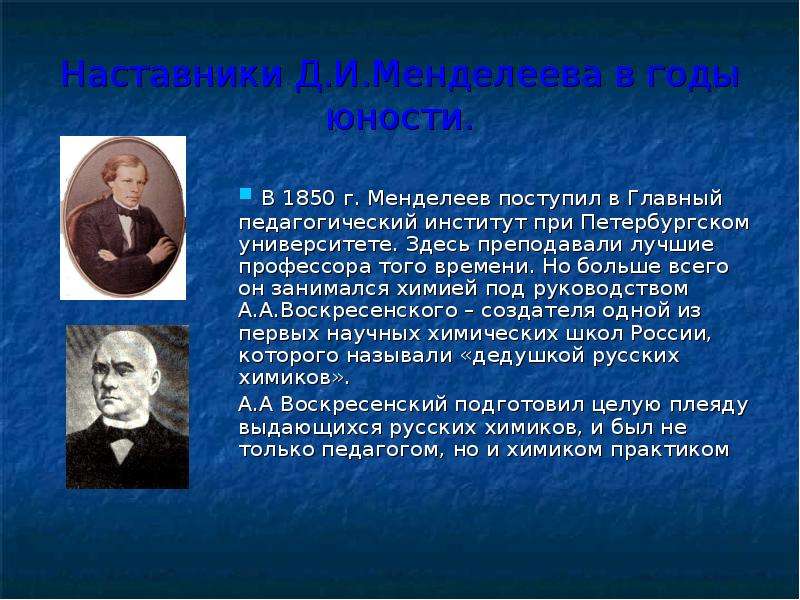 Наставники Д.И.Менделеева в годы юности.

В 1850 г. Менделеев поступил в Главный педагогический институт при Петербургском университете. Здесь преподавали лучшие профессора того времени. Но больше всего он занимался химией под руководством А.А.Воскресенского – создателя одной из первых научных химических школ России, которого называли «дедушкой русских химиков».

А.А Воскресенский подготовил целую плеяду выдающихся русских химиков, и был не только педагогом, но и химиком практиком